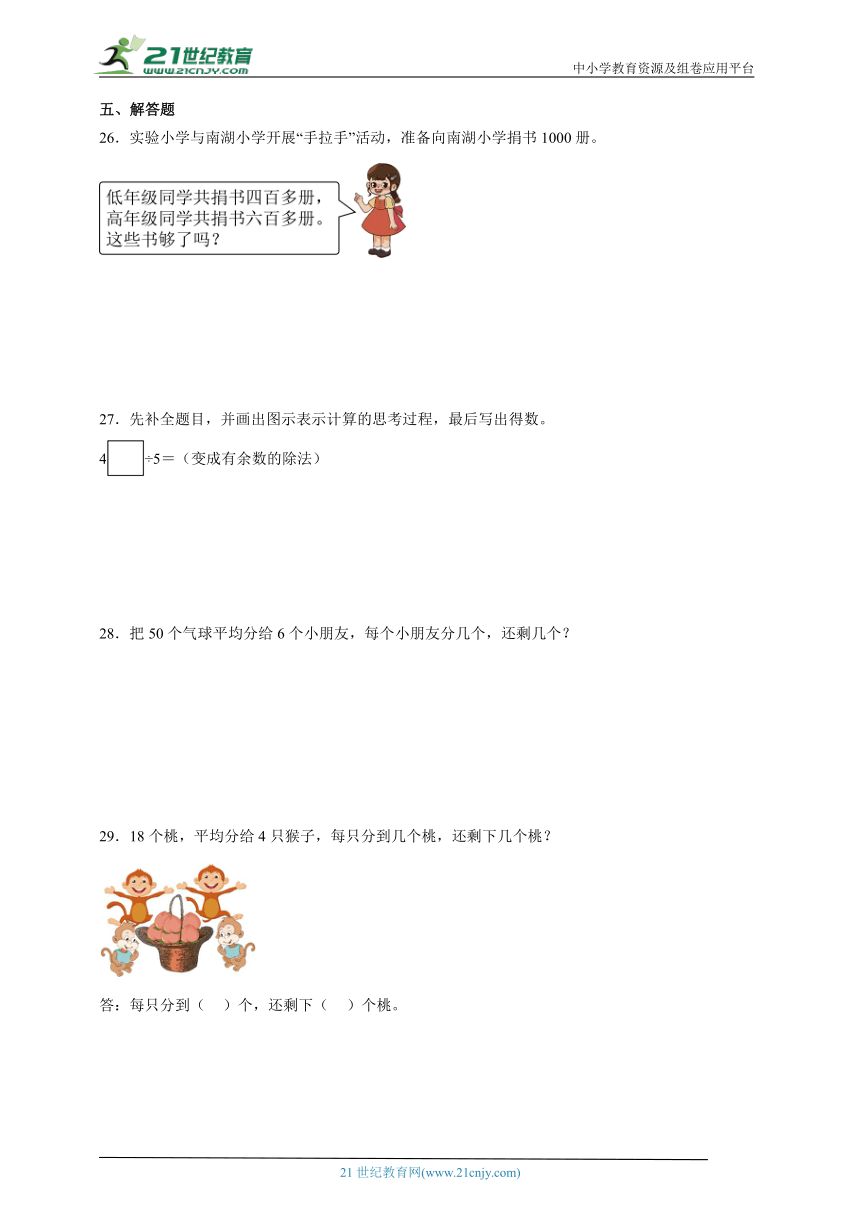 21世纪教育
www.21cnjy.com

中小学教育资源及组卷应用平台

五、解答题

26．实验小学与南湖小学开展“手拉手”活动，准备向南湖小学捐书1000册。

低年级同学共捐书四百多册，高年级同学共捐书六百多册。这些书够了吗？

27．先补全题目，并画出图示表示计算的思考过程，最后写出得数。

4□÷5＝（变成有余数的除法）

28．把50个气球平均分给6个小朋友，每个小朋友分几个，还剩几个？

29．18个桃，平均分给4只猴子，每只分到几个桃，还剩下几个桃？

答：每只分到（　）个，还剩下（　）个桃。

21世纪教育网(www.21cnjy.com)